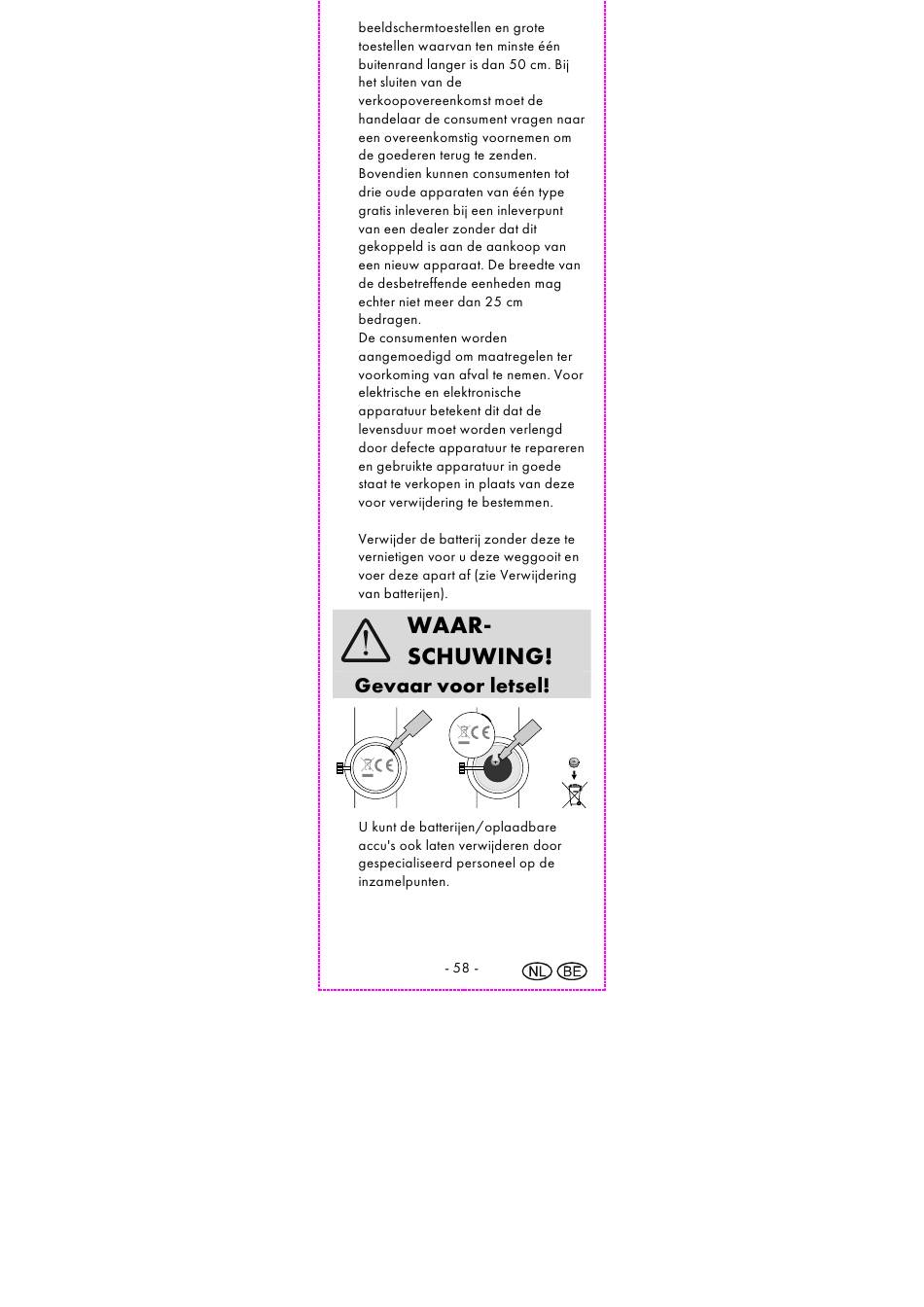 beeldschermtoestellen en grote toestellen waarvan ten minste één buitenrand langer is dan 50 cm. Bij het sluiten van de verkoopovereenkomst moet de handelaar de consument vragen naar een overeenkomstig voornemen om de goederen terug te zenden. Bovendien kunnen consumenten tot drie oude apparaten van één type gratis inleveren bij een inleverpunt van een dealer zonder dat dit gekoppeld is aan de aankoop van een nieuw apparaat. De breedte van de desbetreffende eenheden mag echter niet meer dan 25 cm bedragen.
De consumenten worden aangemoedigd om maatregelen ter voorkoming van afval te nemen. Voor elektrische en elektronische apparatuur betekent dit dat de levensduur moet worden verlengd door defecte apparatuur te repareren en gebruikte apparatuur in goede staat te verkopen in plaats van deze voor verwijdering te bestemmen.

Verwijder de batterij zonder deze te vernietigen voor u deze weggooit en voer deze apart af (zie Verwijdering van batterijen).

WAARSCHUWING!
Gevaar voor letsel!

CE
CE

U kunt de batterijen/oplaadbare accu's ook laten verwijderen door gespecialiseerd personeel op de inzamelpunten.

- 58 -
NL BE